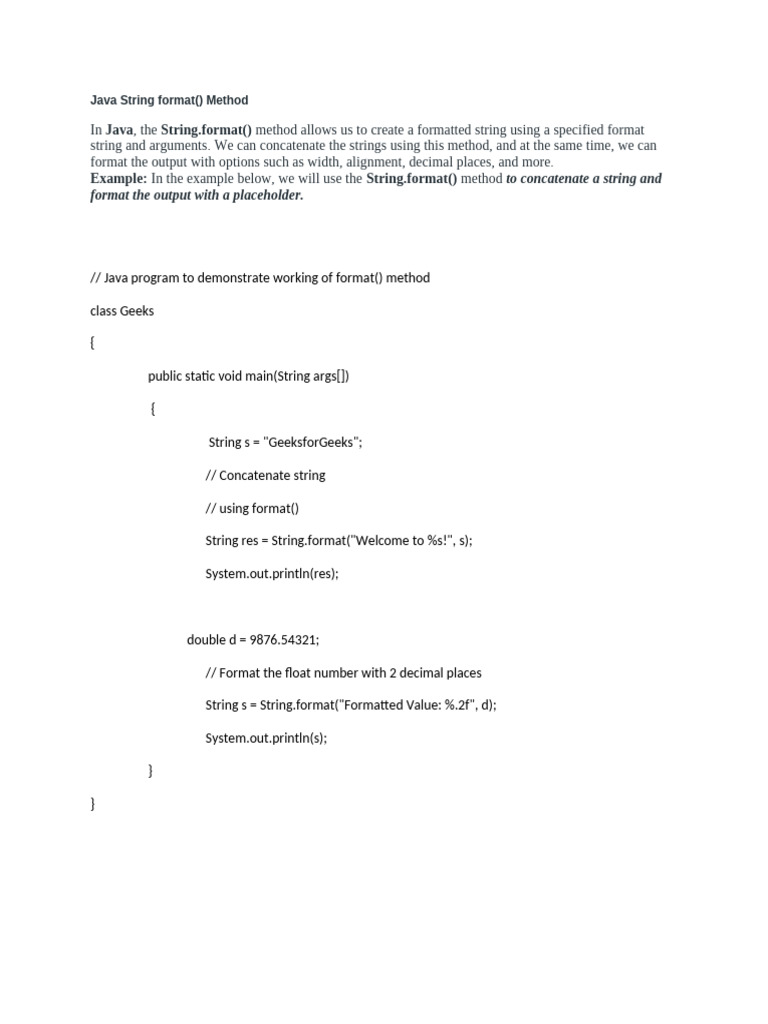 Java String format() Method

In Java, the String.format() method allows us to create a formatted string using a specified format string and arguments. We can concatenate the strings using this method, and at the same time, we can format the output with options such as width, alignment, decimal places, and more.
Example: In the example below, we will use the String.format() method to concatenate a string and format the output with a placeholder.

// Java program to demonstrate working of format() method

class Geeks

{

public static void main(String args[])

{

String s = "GeeksforGeeks";

// Concatenate string

// using format()

String res = String.format("Welcome to %s!", s);

System.out.println(res);

double d = 9876.54321;

// Format the float number with 2 decimal places

String s = String.format("Formatted Value: %.2f", d);

System.out.println(s);

}

}